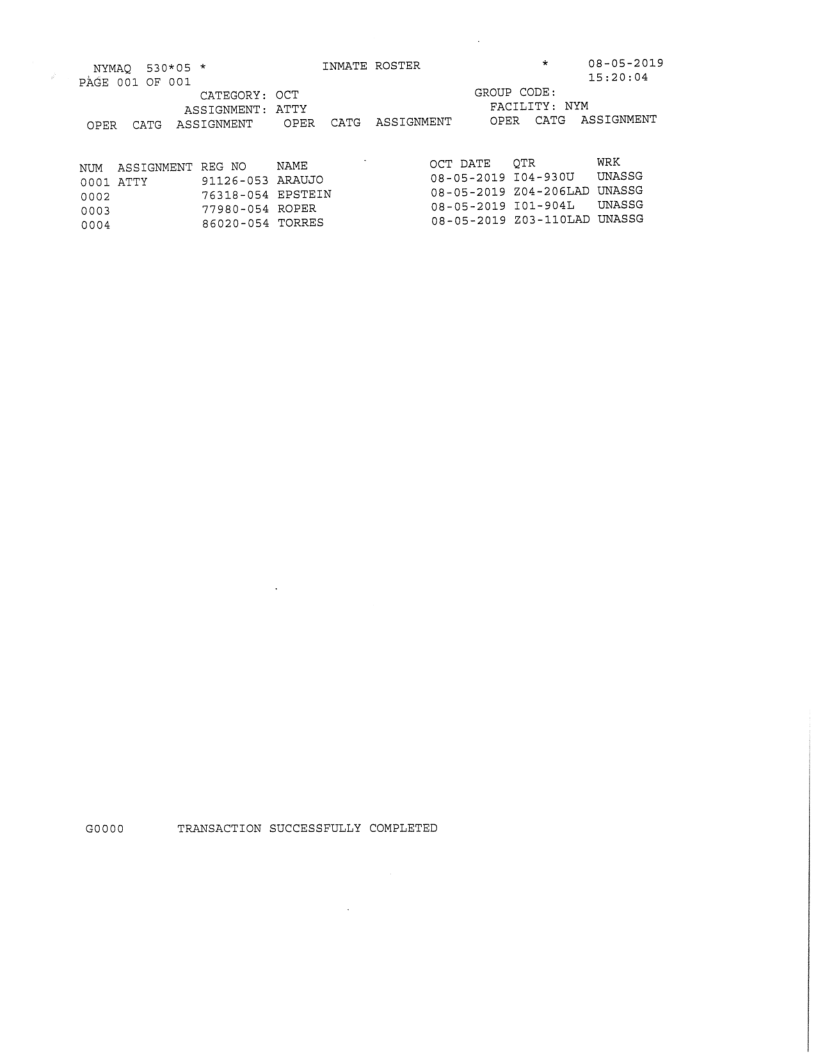 NYMAQ 530*05 * INMATE ROSTER * 08-05-2019
PAGE 001 OF 001 15:20:04
CATEGORY: OCT GROUP CODE:
ASSIGNMENT: ATTY FACILITY: NYM
OPER CATG ASSIGNMENT OPER CATG ASSIGNMENT OPER CATG ASSIGNMENT

| NUM | ASSIGNMENT | REG NO | NAME | OCT DATE | QTR | WRK |
|---|---|---|---|---|---|---|
| 0001 | ATTY | 91126-053 | ARAUJO | 08-05-2019 | I04-930U | UNASSG |
| 0002 | | 76318-054 | EPSTEIN | 08-05-2019 | Z04-206LAD | UNASSG |
| 0003 | | 77980-054 | ROPER | 08-05-2019 | I01-904L | UNASSG |
| 0004 | | 86020-054 | TORRES | 08-05-2019 | Z03-110LAD | UNASSG |

G0000 TRANSACTION SUCCESSFULLY COMPLETED